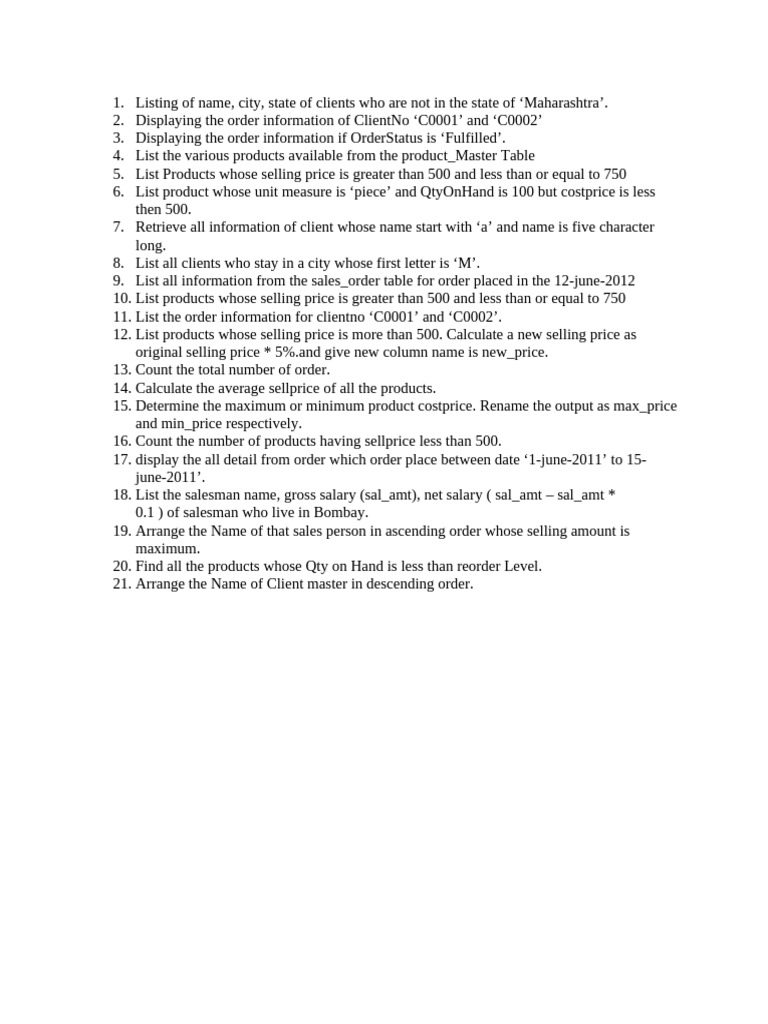 1. Listing of name, city, state of clients who are not in the state of ‘Maharashtra’.
2. Displaying the order information of ClientNo ‘C0001’ and ‘C0002’
3. Displaying the order information if OrderStatus is ‘Fulfilled’.
4. List the various products available from the product_Master Table
5. List Products whose selling price is greater than 500 and less than or equal to 750
6. List product whose unit measure is ‘piece’ and QtyOnHand is 100 but costprice is less then 500.
7. Retrieve all information of client whose name start with ‘a’ and name is five character long.
8. List all clients who stay in a city whose first letter is ‘M’.
9. List all information from the sales_order table for order placed in the 12-june-2012
10. List products whose selling price is greater than 500 and less than or equal to 750
11. List the order information for clientno ‘C0001’ and ‘C0002’.
12. List products whose selling price is more than 500. Calculate a new selling price as original selling price * 5%.and give new column name is new_price.
13. Count the total number of order.
14. Calculate the average sellprice of all the products.
15. Determine the maximum or minimum product costprice. Rename the output as max_price and min_price respectively.
16. Count the number of products having sellprice less than 500.
17. display the all detail from order which order place between date ‘1-june-2011’ to 15-june-2011’.
18. List the salesman name, gross salary (sal_amt), net salary ( sal_amt – sal_amt * 0.1 ) of salesman who live in Bombay.
19. Arrange the Name of that sales person in ascending order whose selling amount is maximum.
20. Find all the products whose Qty on Hand is less than reorder Level.
21. Arrange the Name of Client master in descending order.